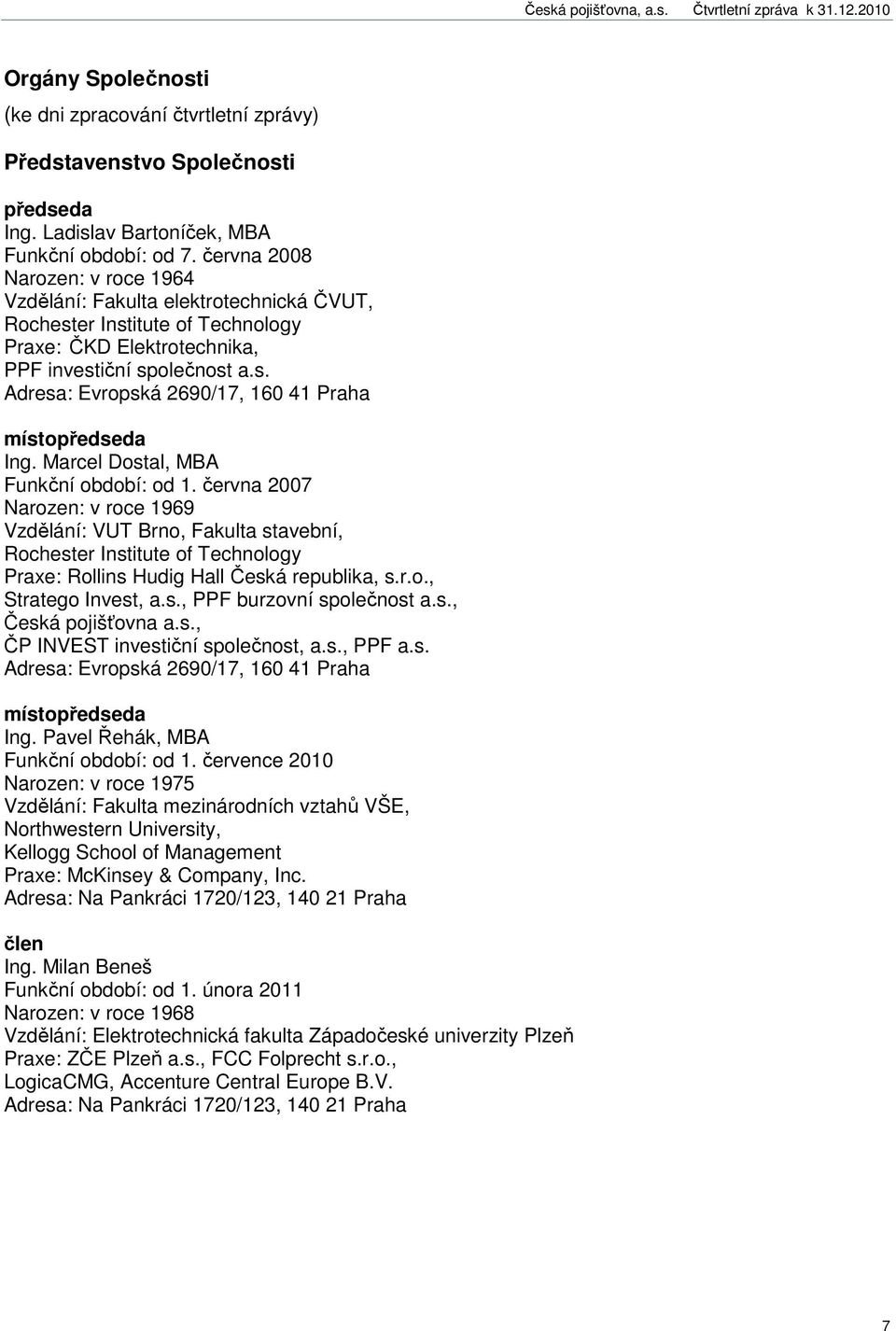 Česká pojišťovna, a.s. Čtvrtletní zpráva k 31.12.2010

Orgány Společnosti
(ke dni zpracování čtvrtletní zprávy)

Představenstvo Společnosti

předseda
Ing. Ladislav Bartoníček, MBA
Funkční období: od 7. června 2008
Narozen: v roce 1964
Vzdělání: Fakulta elektrotechnická ČVUT, Rochester Institute of Technology
Praxe: ČKD Elektrotechnika, PPF investiční společnost a.s.
Adresa: Evropská 2690/17, 160 41 Praha

místopředseda
Ing. Marcel Dostal, MBA
Funkční období: od 1. června 2007
Narozen: v roce 1969
Vzdělání: VUT Brno, Fakulta stavební, Rochester Institute of Technology
Praxe: Rollins Hudig Hall Česká republika, s.r.o., Stratego Invest, a.s., PPF burzovní společnost a.s., Česká pojišťovna a.s., ČP INVEST investiční společnost, a.s., PPF a.s.
Adresa: Evropská 2690/17, 160 41 Praha

místopředseda
Ing. Pavel Řehák, MBA
Funkční období: od 1. července 2010
Narozen: v roce 1975
Vzdělání: Fakulta mezinárodních vztahů VŠE, Northwestern University, Kellogg School of Management
Praxe: McKinsey & Company, Inc.
Adresa: Na Pankráci 1720/123, 140 21 Praha

člen
Ing. Milan Beneš
Funkční období: od 1. února 2011
Narozen: v roce 1968
Vzdělání: Elektrotechnická fakulta Západočeské univerzity Plzeň
Praxe: ZČE Plzeň a.s., FCC Folprecht s.r.o., LogicaCMG, Accenture Central Europe B.V.
Adresa: Na Pankráci 1720/123, 140 21 Praha

7